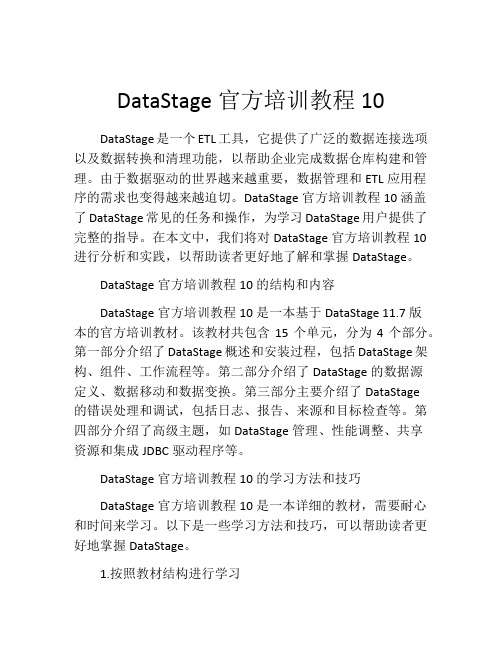 DataStage 官方培训教程 10

DataStage 是一个 ETL 工具，它提供了广泛的数据连接选项以及数据转换和清理功能，以帮助企业完成数据仓库构建和管理。由于数据驱动的世界越来越重要，数据管理和 ETL 应用程序的需求也变得越来越迫切。DataStage 官方培训教程 10 涵盖了 DataStage 常见的任务和操作，为学习 DataStage 用户提供了完整的指导。在本文中，我们将对 DataStage 官方培训教程 10 进行分析和实践，以帮助读者更好地了解和掌握 DataStage。

DataStage 官方培训教程 10 的结构和内容

DataStage 官方培训教程 10 是一本基于 DataStage 11.7 版本的官方培训教材。该教材共包含 15 个单元，分为 4 个部分。第一部分介绍了 DataStage 概述和安装过程，包括 DataStage 架构、组件、工作流程等。第二部分介绍了 DataStage 的数据源定义、数据移动和数据变换。第三部分主要介绍了 DataStage 的错误处理和调试，包括日志、报告、来源和目标检查等。第四部分介绍了高级主题，如 DataStage 管理、性能调整、共享资源和集成 JDBC 驱动程序等。

DataStage 官方培训教程 10 的学习方法和技巧

DataStage 官方培训教程 10 是一本详细的教材，需要耐心和时间来学习。以下是一些学习方法和技巧，可以帮助读者更好地掌握 DataStage。

1.按照教材结构进行学习